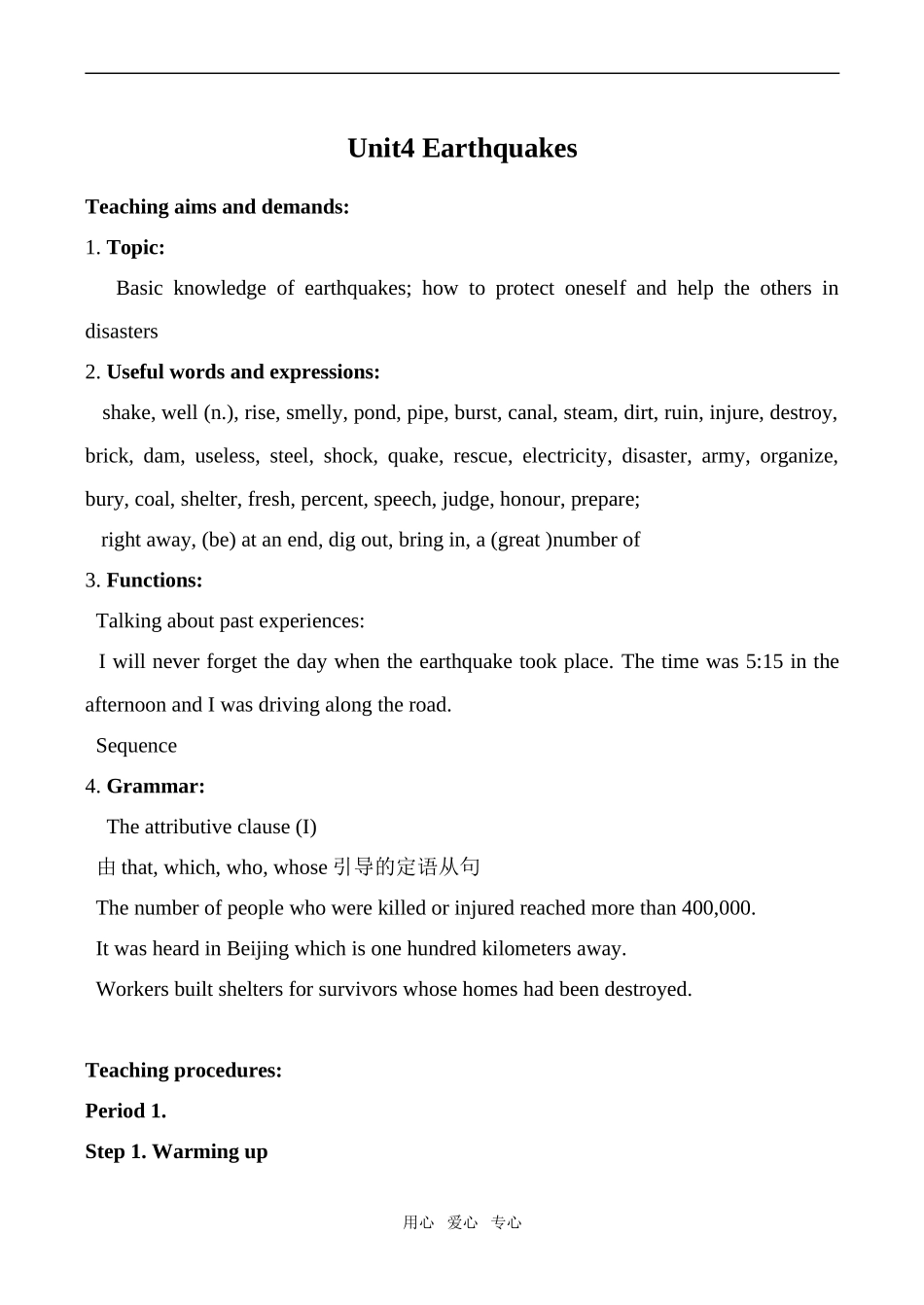 Unit4 Earthquakes

Teaching aims and demands:

1. Topic:

Basic knowledge of earthquakes; how to protect oneself and help the others in disasters

2. Useful words and expressions:

shake, well (n.), rise, smelly, pond, pipe, burst, canal, steam, dirt, ruin, injure, destroy, brick, dam, useless, steel, shock, quake, rescue, electricity, disaster, army, organize, bury, coal, shelter, fresh, percent, speech, judge, honour, prepare;

right away, (be) at an end, dig out, bring in, a (great )number of

3. Functions:

Talking about past experiences:

I will never forget the day when the earthquake took place. The time was 5:15 in the afternoon and I was driving along the road.

Sequence

4. Grammar:

The attributive clause (I)

由 that, which, who, whose 引导的定语从句

The number of people who were killed or injured reached more than 400,000.

It was heard in Beijing which is one hundred kilometers away.

Workers built shelters for survivors whose homes had been destroyed.

Teaching procedures:

Period 1.

Step 1. Warming up

用心 爱心 专心